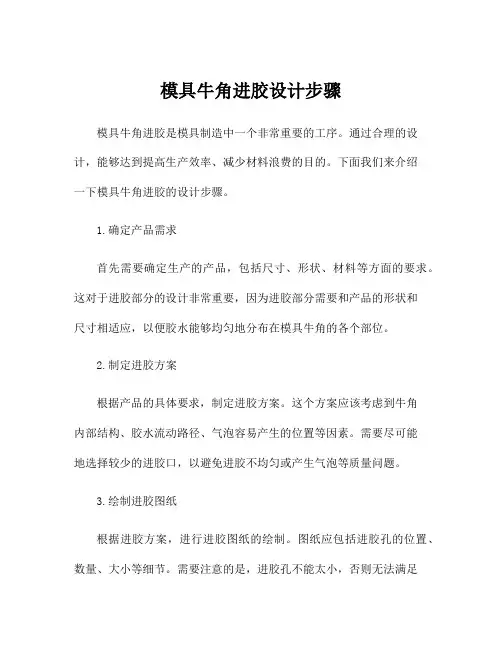 模具牛角进胶设计步骤

模具牛角进胶是模具制造中一个非常重要的工序。通过合理的设计，能够达到提高生产效率、减少材料浪费的目的。下面我们来介绍一下模具牛角进胶的设计步骤。

1. 确定产品需求

首先需要确定生产的产品，包括尺寸、形状、材料等方面的要求。这对于进胶部分的设计非常重要，因为进胶部分需要和产品的形状和尺寸相适应，以便胶水能够均匀地分布在模具牛角的各个部位。

2. 制定进胶方案

根据产品的具体要求，制定进胶方案。这个方案应该考虑到牛角内部结构、胶水流动路径、气泡容易产生的位置等因素。需要尽可能地选择较少的进胶口，以避免进胶不均匀或产生气泡等质量问题。

3. 绘制进胶图纸

根据进胶方案，进行进胶图纸的绘制。图纸应包括进胶孔的位置、数量、大小等细节。需要注意的是，进胶孔不能太小，否则无法满足